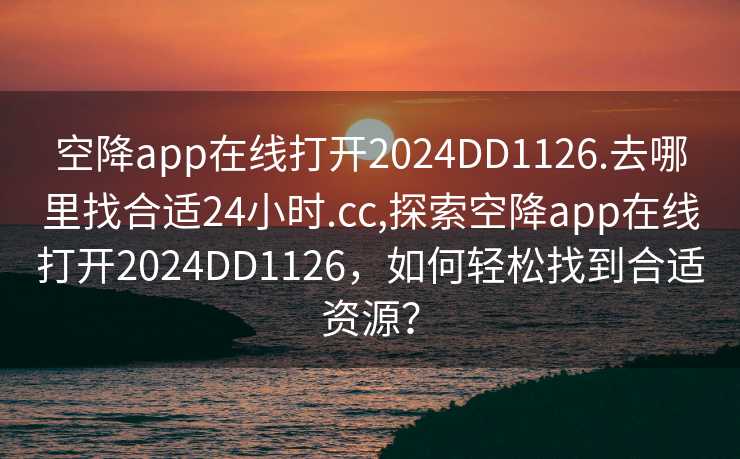 空降app在线打开2024DD1126.去哪里找合适24小时.cc,探索空降app在线打开2024DD1126，如何轻松找到合适资源？